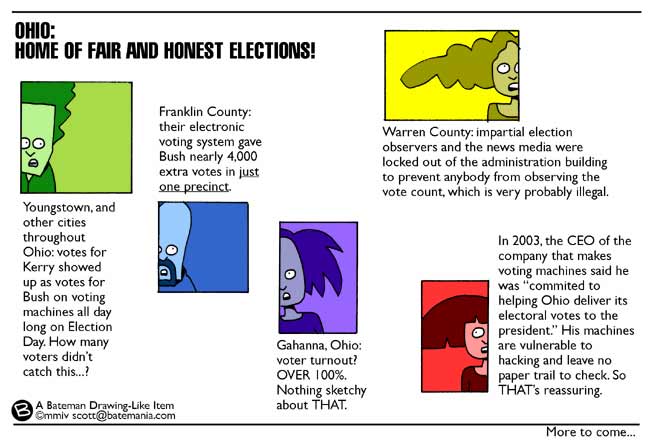 OHIO:
HOME OF FAIR AND HONEST ELECTIONS!

Youngstown, and other cities throughout Ohio: votes for Kerry showed up as votes for Bush on voting machines all day long on Election Day. How many voters didn't catch this...?

Franklin County: their electronic voting system gave Bush nearly 4,000 extra votes in just one precinct.

Gahanna, Ohio: voter turnout? OVER 100%. Nothing sketchy about THAT.

Warren County: impartial election observers and the news media were locked out of the administration building to prevent anybody from observing the vote count, which is very probably illegal.

In 2003, the CEO of the company that makes voting machines said he was "commited to helping Ohio deliver its electoral votes to the president." His machines are vulnerable to hacking and leave no paper trail to check. So THAT's reassuring.

A Bateman Drawing-Like Item
©mmiv scott@batemania.com

More to come...